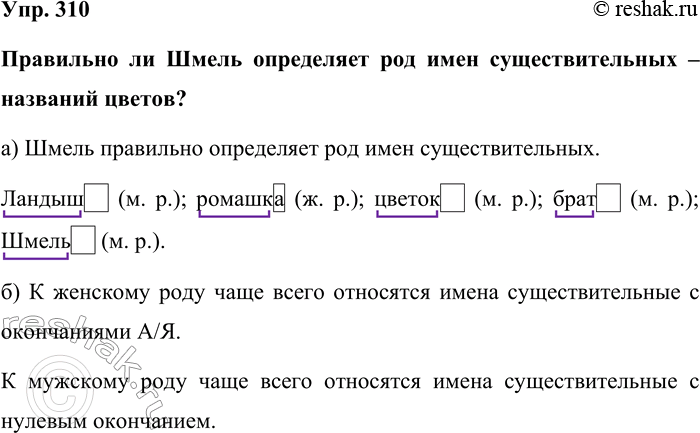 Упр. 310
© reshak.ru

Правильно ли Шмель определяет род имен существительных – названий цветов?

а) Шмель правильно определяет род имен существительных.

Ландыш (м. р.); ромашка (ж. р.); цветок (м. р.); брат (м. р.); Шмель (м. р.).

б) К женскому роду чаще всего относятся имена существительные с окончаниями А/Я.

К мужскому роду чаще всего относятся имена существительные с нулевым окончанием.

© reshak.ru